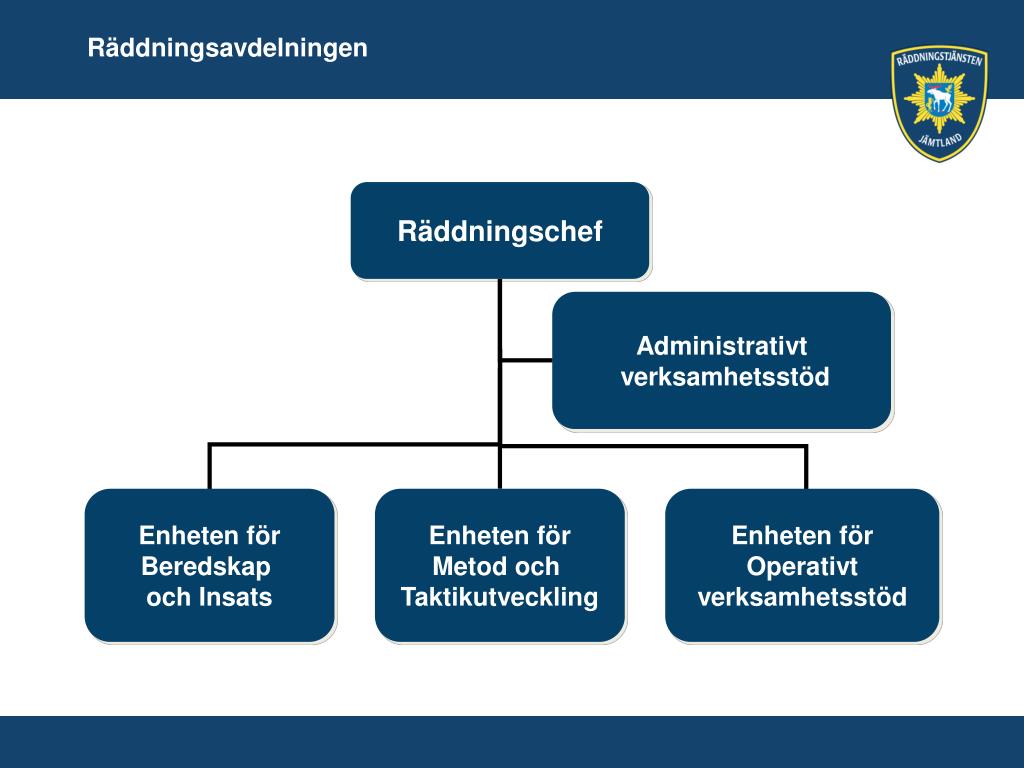 Räddningsavdelningen

RÄDDNINGSTJÄNSTEN JÄMTLAND

Räddningschef

Administrativt verksamhetsstöd

Enheten för Beredskap och Insats

Enheten för Metod och Taktikutveckling

Enheten för Operativt verksamhetsstöd